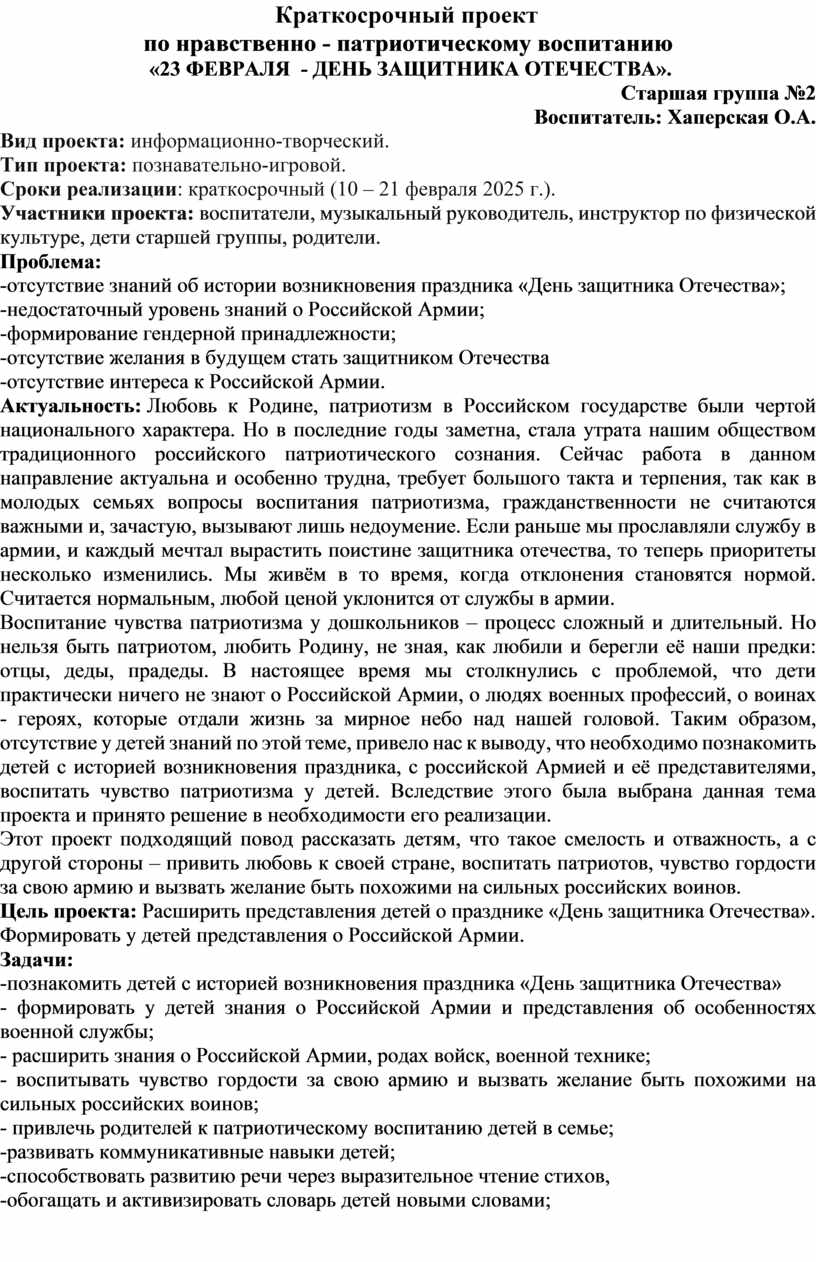 Краткосрочный проект
по нравственно - патриотическому воспитанию
«23 ФЕВРАЛЯ - ДЕНЬ ЗАЩИТНИКА ОТЕЧЕСТВА».

Старшая группа №2
Воспитатель: Хаперская О.А.

Вид проекта: информационно-творческий.
Тип проекта: познавательно-игровой.
Сроки реализации: краткосрочный (10 – 21 февраля 2025 г.).
Участники проекта: воспитатели, музыкальный руководитель, инструктор по физической культуре, дети старшей группы, родители.
Проблема:
-отсутствие знаний об истории возникновения праздника «День защитника Отечества»;
-недостаточный уровень знаний о Российской Армии;
-формирование гендерной принадлежности;
-отсутствие желания в будущем стать защитником Отечества
-отсутствие интереса к Российской Армии.
Актуальность: Любовь к Родине, патриотизм в Российском государстве были чертой национального характера. Но в последние годы заметна, стала утрата нашим обществом традиционного российского патриотического сознания. Сейчас работа в данном направление актуальна и особенно трудна, требует большого такта и терпения, так как в молодых семьях вопросы воспитания патриотизма, гражданственности не считаются важными и, зачастую, вызывают лишь недоумение. Если раньше мы прославляли службу в армии, и каждый мечтал вырастить поистине защитника отечества, то теперь приоритеты несколько изменились. Мы живём в то время, когда отклонения становятся нормой. Считается нормальным, любой ценой уклонится от службы в армии.
Воспитание чувства патриотизма у дошкольников – процесс сложный и длительный. Но нельзя быть патриотом, любить Родину, не зная, как любили и берегли её наши предки: отцы, деды, прадеды. В настоящее время мы столкнулись с проблемой, что дети практически ничего не знают о Российской Армии, о людях военных профессий, о воинах - героях, которые отдали жизнь за мирное небо над нашей головой. Таким образом, отсутствие у детей знаний по этой теме, привело нас к выводу, что необходимо познакомить детей с историей возникновения праздника, с российской Армией и её представителями, воспитать чувство патриотизма у детей. Вследствие этого была выбрана данная тема проекта и принято решение в необходимости его реализации.
Этот проект подходящий повод рассказать детям, что такое смелость и отважность, а с другой стороны – привить любовь к своей стране, воспитать патриотов, чувство гордости за свою армию и вызвать желание быть похожими на сильных российских воинов.
Цель проекта: Расширить представления детей о празднике «День защитника Отечества». Формировать у детей представления о Российской Армии.
Задачи:
-познакомить детей с историей возникновения праздника «День защитника Отечества»
- формировать у детей знания о Российской Армии и представления об особенностях военной службы;
- расширить знания о Российской Армии, родах войск, военной технике;
- воспитывать чувство гордости за свою армию и вызвать желание быть похожими на сильных российских воинов;
- привлечь родителей к патриотическому воспитанию детей в семье;
-развивать коммуникативные навыки детей;
-способствовать развитию речи через выразительное чтение стихов,
-обогащать и активизировать словарь детей новыми словами;